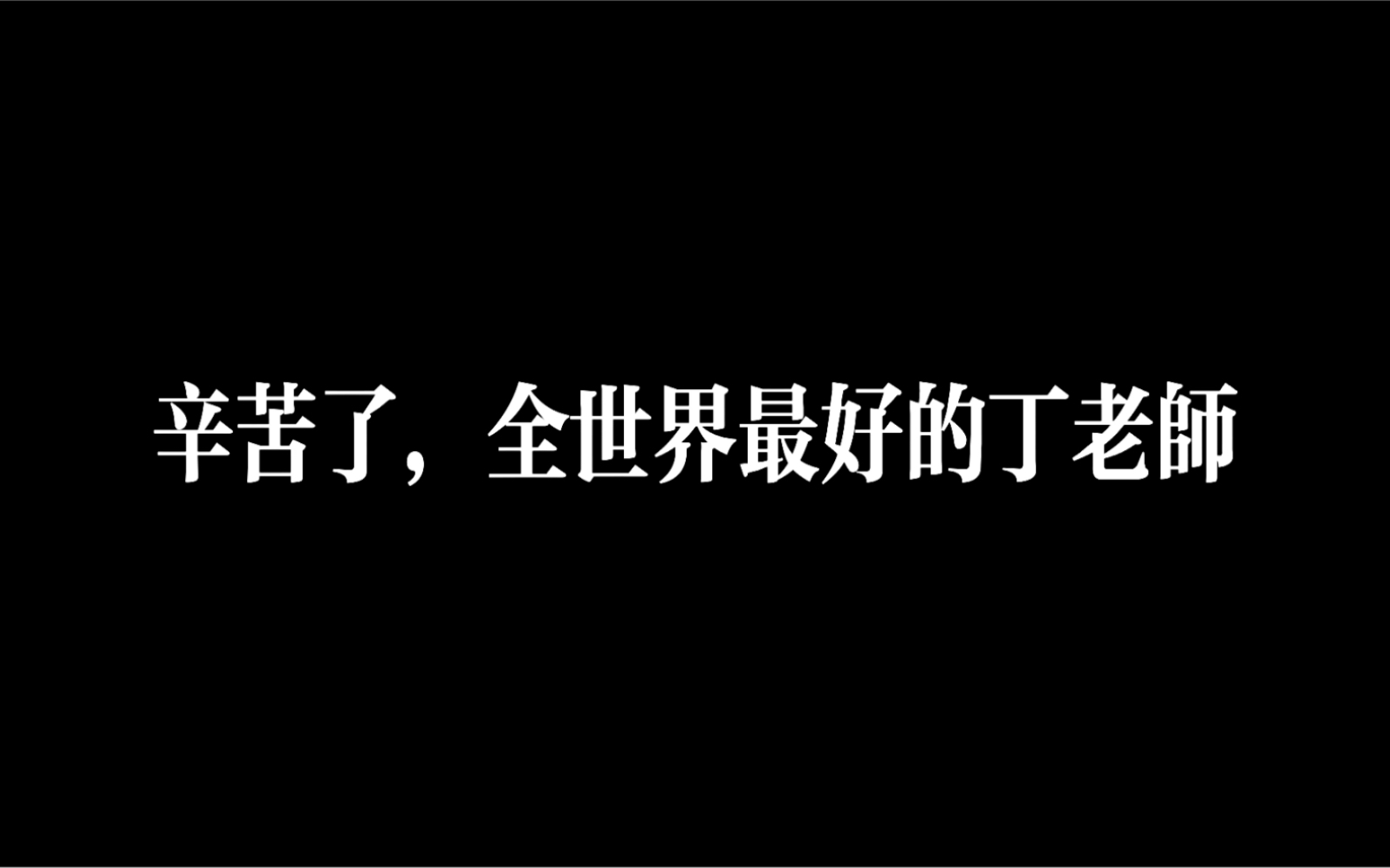 辛苦了，全世界最好的丁老師